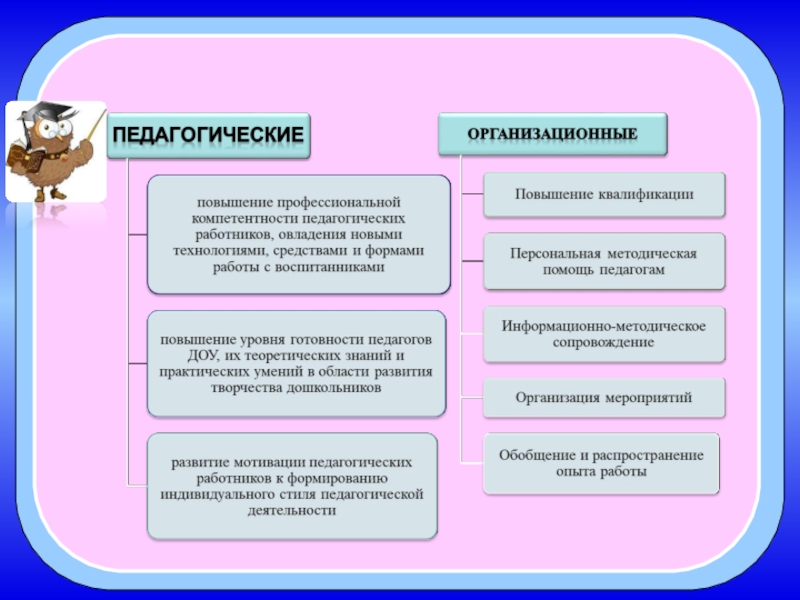 ПЕДАГОГИЧЕСКИЕ

повышение профессиональной компетентности педагогических работников, овладения новыми технологиями, средствами и формами работы с воспитанниками

повышение уровня готовности педагогов ДОУ, их теоретических знаний и практических умений в области развития творчества дошкольников

развитие мотивации педагогических работников к формированию индивидуального стиля педагогической деятельности

ОРГАНИЗАЦИОННЫЕ

Повышение квалификации

Персональная методическая помощь педагогам

Информационно-методическое сопровождение

Организация мероприятий

Обобщение и распространение опыта работы